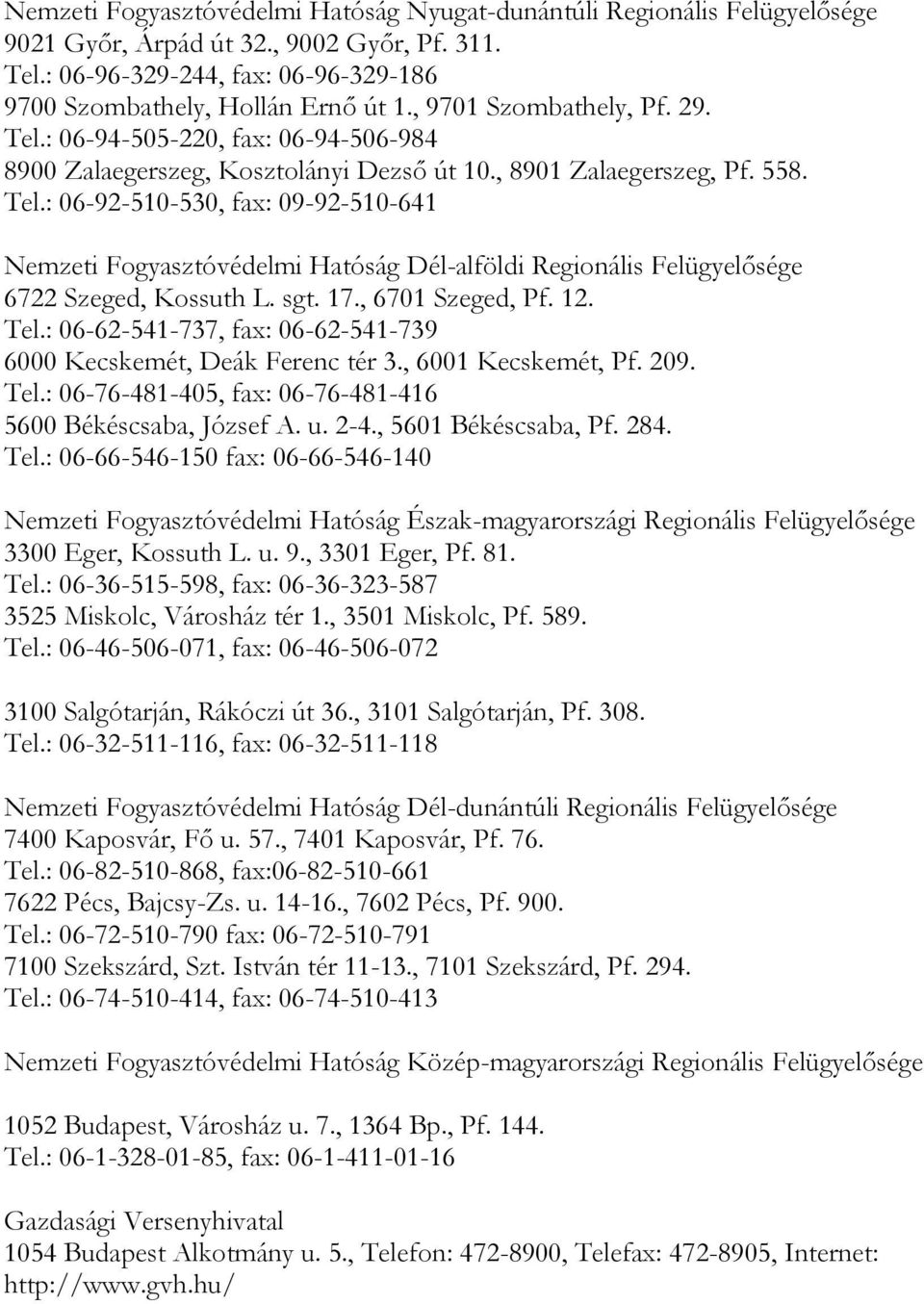 Nemzeti Fogyasztóvédelmi Hatóság Nyugat-dunántúli Regionális Felügyelősége
9021 Győr, Árpád út 32., 9002 Győr, Pf. 311.
Tel.: 06-96-329-244, fax: 06-96-329-186
9700 Szombathely, Hollán Ernő út 1., 9701 Szombathely, Pf. 29.
Tel.: 06-94-505-220, fax: 06-94-506-984
8900 Zalaegerszeg, Kosztolányi Dezső út 10., 8901 Zalaegerszeg, Pf. 558.
Tel.: 06-92-510-530, fax: 09-92-510-641

Nemzeti Fogyasztóvédelmi Hatóság Dél-alföldi Regionális Felügyelősége
6722 Szeged, Kossuth L. sgt. 17., 6701 Szeged, Pf. 12.
Tel.: 06-62-541-737, fax: 06-62-541-739
6000 Kecskemét, Deák Ferenc tér 3., 6001 Kecskemét, Pf. 209.
Tel.: 06-76-481-405, fax: 06-76-481-416
5600 Békéscsaba, József A. u. 2-4., 5601 Békéscsaba, Pf. 284.
Tel.: 06-66-546-150 fax: 06-66-546-140

Nemzeti Fogyasztóvédelmi Hatóság Észak-magyarországi Regionális Felügyelősége
3300 Eger, Kossuth L. u. 9., 3301 Eger, Pf. 81.
Tel.: 06-36-515-598, fax: 06-36-323-587
3525 Miskolc, Városház tér 1., 3501 Miskolc, Pf. 589.
Tel.: 06-46-506-071, fax: 06-46-506-072

3100 Salgótarján, Rákóczi út 36., 3101 Salgótarján, Pf. 308.
Tel.: 06-32-511-116, fax: 06-32-511-118

Nemzeti Fogyasztóvédelmi Hatóság Dél-dunántúli Regionális Felügyelősége
7400 Kaposvár, Fő u. 57., 7401 Kaposvár, Pf. 76.
Tel.: 06-82-510-868, fax:06-82-510-661
7622 Pécs, Bajcsy-Zs. u. 14-16., 7602 Pécs, Pf. 900.
Tel.: 06-72-510-790 fax: 06-72-510-791
7100 Szekszárd, Szt. István tér 11-13., 7101 Szekszárd, Pf. 294.
Tel.: 06-74-510-414, fax: 06-74-510-413

Nemzeti Fogyasztóvédelmi Hatóság Közép-magyarországi Regionális Felügyelősége

1052 Budapest, Városház u. 7., 1364 Bp., Pf. 144.
Tel.: 06-1-328-01-85, fax: 06-1-411-01-16

Gazdasági Versenyhivatal
1054 Budapest Alkotmány u. 5., Telefon: 472-8900, Telefax: 472-8905, Internet: http://www.gvh.hu/